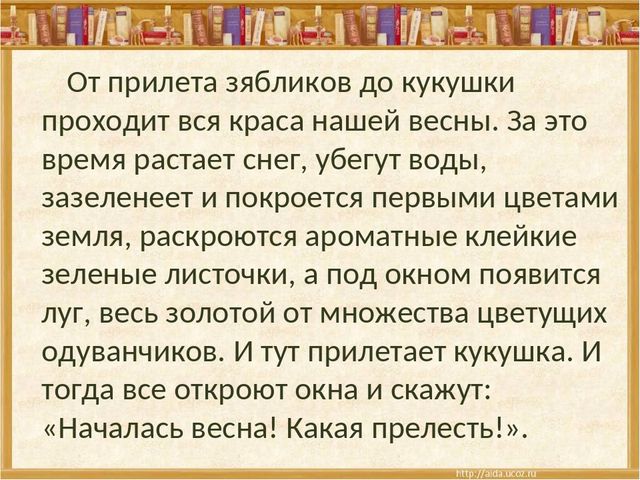 От прилета зябликов до кукушки проходит вся краса нашей весны. За это время растает снег, убегут воды, зазеленеет и покроется первыми цветами земля, раскроются ароматные клейкие зеленые листочки, а под окном появится луг, весь золотой от множества цветущих одуванчиков. И тут прилетает кукушка. И тогда все откроют окна и скажут: «Началась весна! Какая прелесть!».

http://aida.ucoz.ru